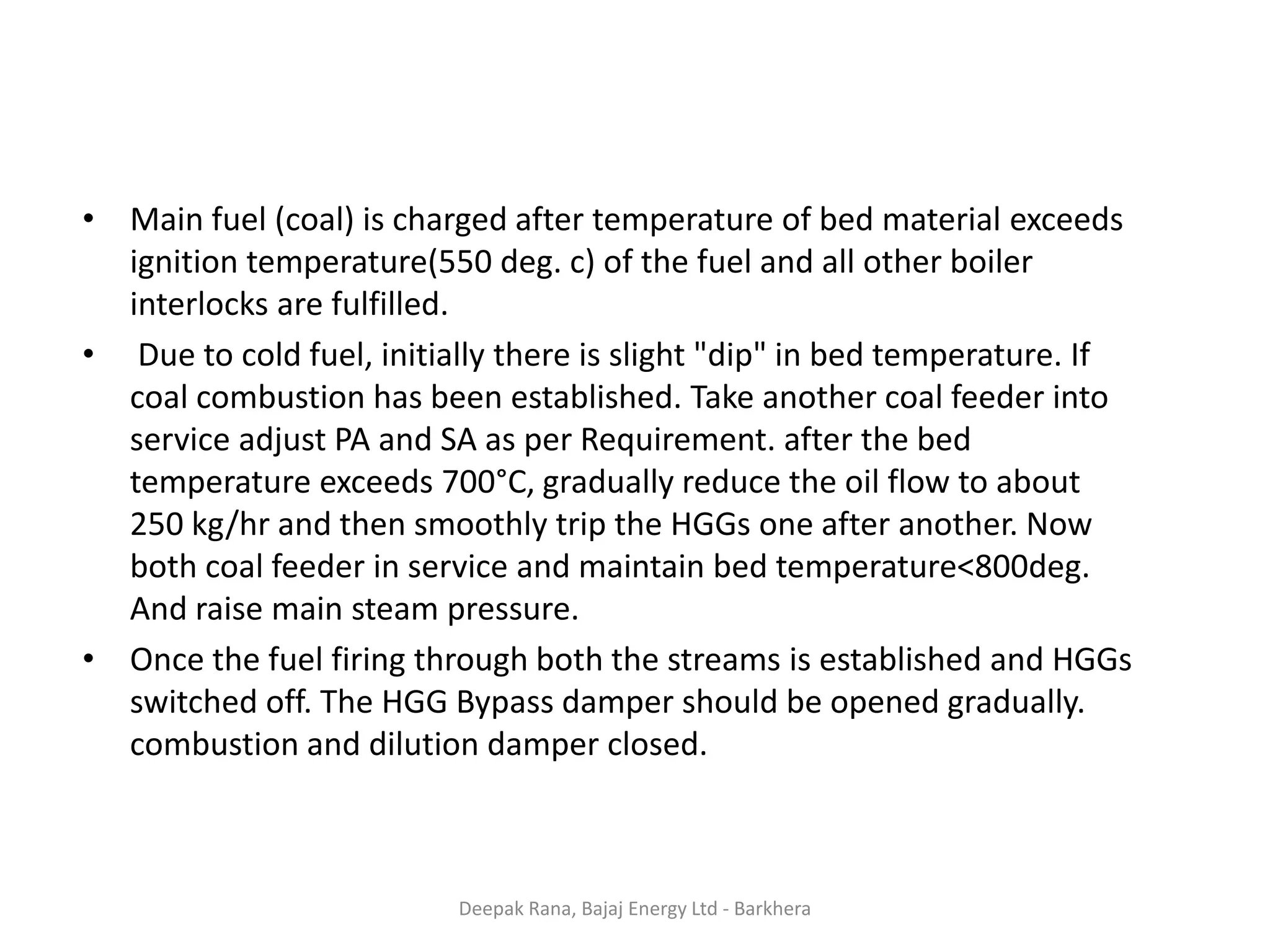 • Main fuel (coal) is charged after temperature of bed material exceeds ignition temperature(550 deg. c) of the fuel and all other boiler interlocks are fulfilled.

• Due to cold fuel, initially there is slight "dip" in bed temperature. If coal combustion has been established. Take another coal feeder into service adjust PA and SA as per Requirement. after the bed temperature exceeds 700°C, gradually reduce the oil flow to about 250 kg/hr and then smoothly trip the HGGs one after another. Now both coal feeder in service and maintain bed temperature<800deg. And raise main steam pressure.

• Once the fuel firing through both the streams is established and HGGs switched off. The HGG Bypass damper should be opened gradually. combustion and dilution damper closed.

Deepak Rana, Bajaj Energy Ltd - Barkhera